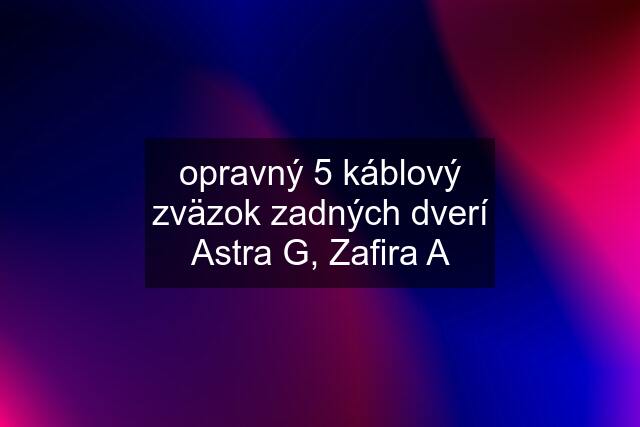 opravný 5 káblový zväzok zadných dverí Astra G, Zafira A